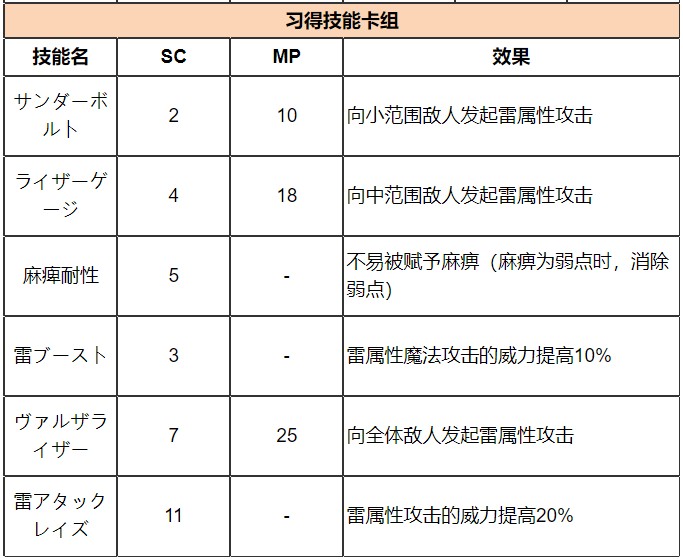 习得技能卡组

| 技能名 | SC | MP | 效果 |
|---|---|---|---|
| サンダーボルト | 2 | 10 | 向小范围敌人发起雷属性攻击 |
| ライザーゲージ | 4 | 18 | 向中范围敌人发起雷属性攻击 |
| 麻痺耐性 | 5 | - | 不易被赋予麻痹（麻痹为弱点时，消除弱点） |
| 雷ブースト | 3 | - | 雷属性魔法攻击的威力提高10% |
| ヴァルザライザー | 7 | 25 | 向全体敌人发起雷属性攻击 |
| 雷アタックレイズ | 11 | - | 雷属性攻击的威力提高20% |